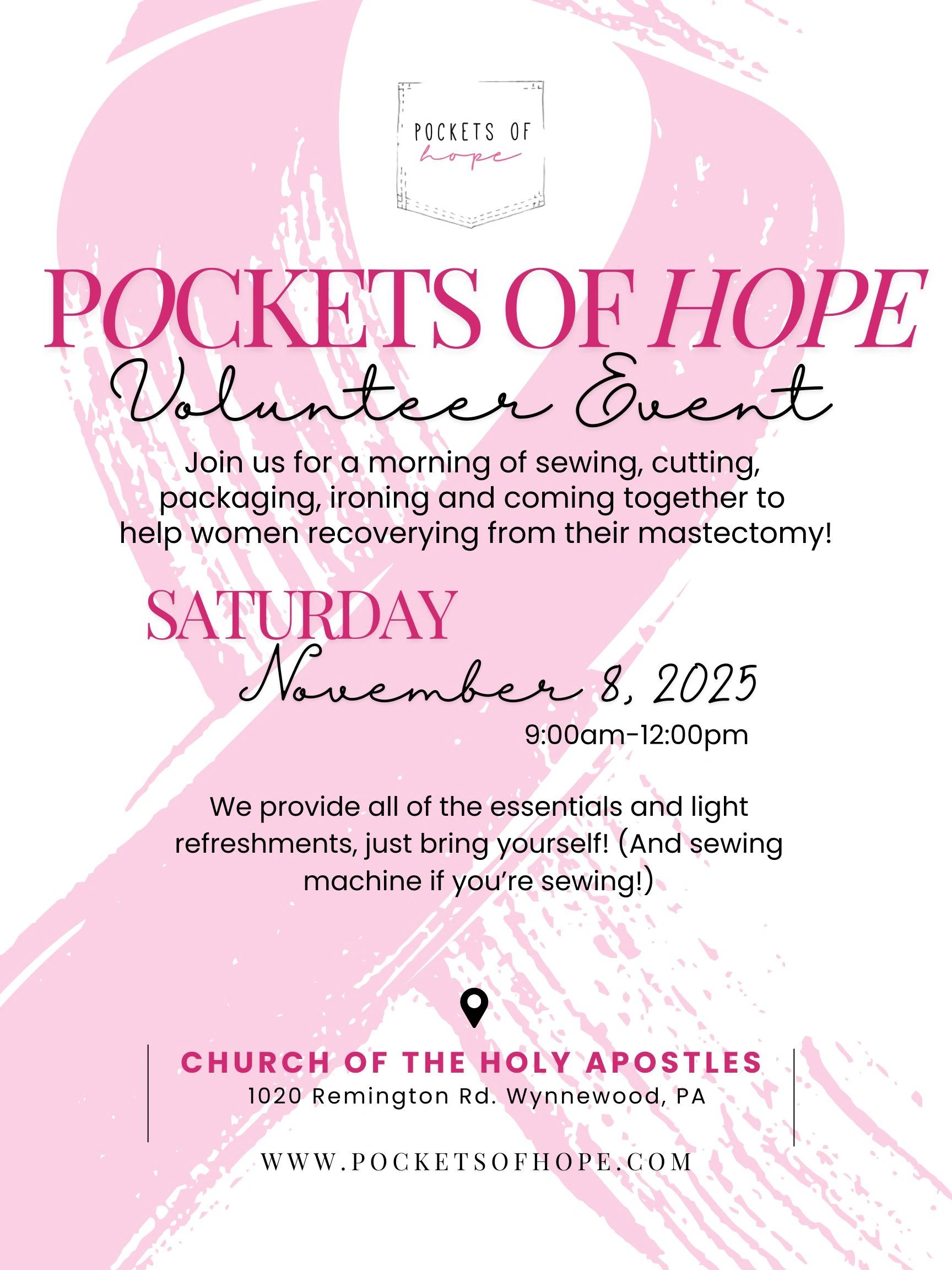 POCKETS OF
hope

POCKETS OF HOPE
Volunteer Event

Join us for a morning of sewing, cutting, packaging, ironing and coming together to help women recoverying from their mastectomy!

SATURDAY
November 8, 2025
9:00am-12:00pm

We provide all of the essentials and light refreshments, just bring yourself! (And sewing machine if you're sewing!)

CHURCH OF THE HOLY APOSTLES
1020 Remington Rd. Wynnewood, PA

WWW.POCKETSOFHOPE.COM